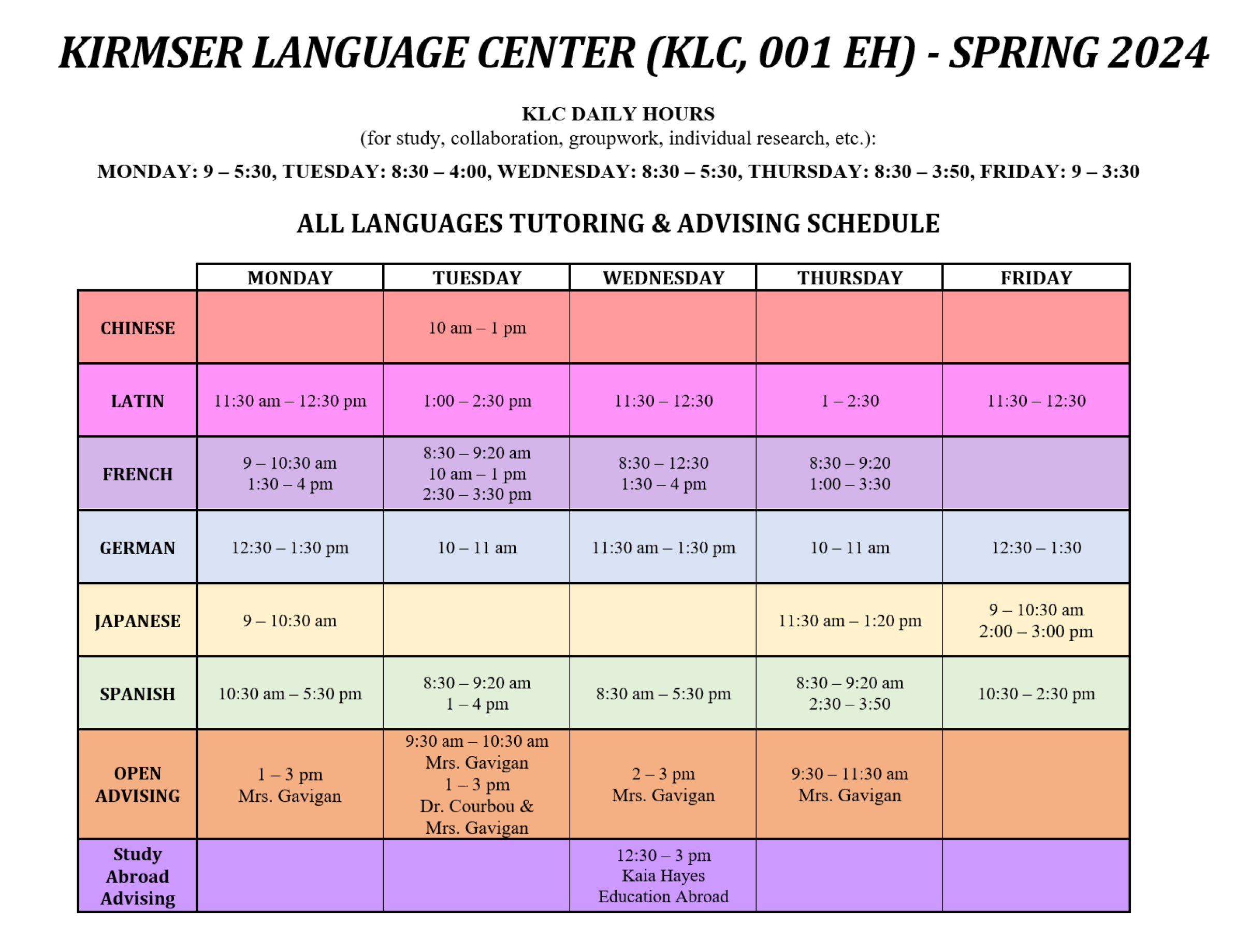 KIRMSER LANGUAGE CENTER (KLC, 001 EH) - SPRING 2024

KLC DAILY HOURS
(for study, collaboration, groupwork, individual research, etc.):

MONDAY: 9 – 5:30, TUESDAY: 8:30 – 4:00, WEDNESDAY: 8:30 – 5:30, THURSDAY: 8:30 – 3:50, FRIDAY: 9 – 3:30

ALL LANGUAGES TUTORING & ADVISING SCHEDULE

| | MONDAY | TUESDAY | WEDNESDAY | THURSDAY | FRIDAY |
|---|---|---|---|---|---|
| CHINESE | | 10 am – 1 pm | | | |
| LATIN | 11:30 am – 12:30 pm | 1:00 – 2:30 pm | 11:30 – 12:30 | 1 – 2:30 | 11:30 – 12:30 |
| FRENCH | 9 – 10:30 am 1:30 – 4 pm | 8:30 – 9:20 am 10 am – 1 pm 2:30 – 3:30 pm | 8:30 – 12:30 1:30 – 4 pm | 8:30 – 9:20 1:00 – 3:30 | |
| GERMAN | 12:30 – 1:30 pm | 10 – 11 am | 11:30 am – 1:30 pm | 10 – 11 am | 12:30 – 1:30 |
| JAPANESE | 9 – 10:30 am | | | 11:30 am – 1:20 pm | 9 – 10:30 am 2:00 – 3:00 pm |
| SPANISH | 10:30 am – 5:30 pm | 8:30 – 9:20 am 1 – 4 pm | 8:30 am – 5:30 pm | 8:30 – 9:20 am 2:30 – 3:50 | 10:30 – 2:30 pm |
| OPEN ADVISING | 1 – 3 pm Mrs. Gavigan | 9:30 am – 10:30 am Mrs. Gavigan 1 – 3 pm Dr. Courbou & Mrs. Gavigan | 2 – 3 pm Mrs. Gavigan | 9:30 – 11:30 am Mrs. Gavigan | |
| Study Abroad Advising | | | 12:30 – 3 pm Kaia Hayes Education Abroad | | |